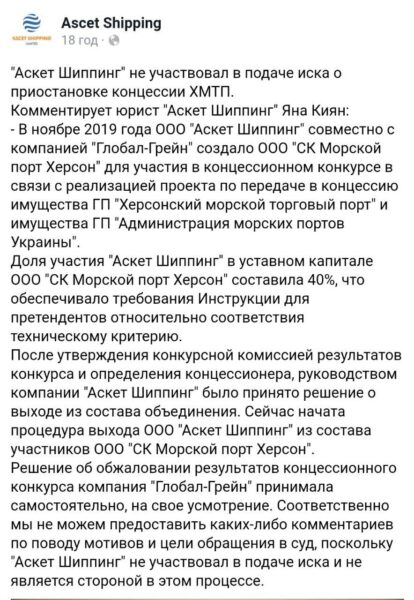 ASCET SHIPPING
Ascet Shipping
18 год ·

"Аскет Шиппинг" не участвовал в подаче иска о приостановке концессии ХМТП.
Комментирует юрист "Аскет Шиппинг" Яна Киян:
- В ноябре 2019 года ООО "Аскет Шиппинг" совместно с компанией "Глобал-Грейн" создало ООО "СК Морской порт Херсон" для участия в концессионном конкурсе в связи с реализацией проекта по передаче в концессию имущества ГП "Херсонский морской торговый порт" и имущества ГП "Администрация морских портов Украины".
Доля участия "Аскет Шиппинг" в уставном капитале ООО "СК Морской порт Херсон" составила 40%, что обеспечивало требования Инструкции для претендентов относительно соответствия техническому критерию.
После утверждения конкурсной комиссией результатов конкурса и определения концессионера, руководством компании "Аскет Шиппинг" было принято решение о выходе из состава объединения. Сейчас начата процедура выхода ООО "Аскет Шиппинг" из состава участников ООО "СК Морской порт Херсон".
Решение об обжаловании результатов концессионного конкурса компания "Глобал-Грейн" принимала самостоятельно, на свое усмотрение. Соответственно мы не можем предоставить каких-либо комментариев по поводу мотивов и цели обращения в суд, поскольку "Аскет Шиппинг" не участвовал в подаче иска и не является стороной в этом процессе.